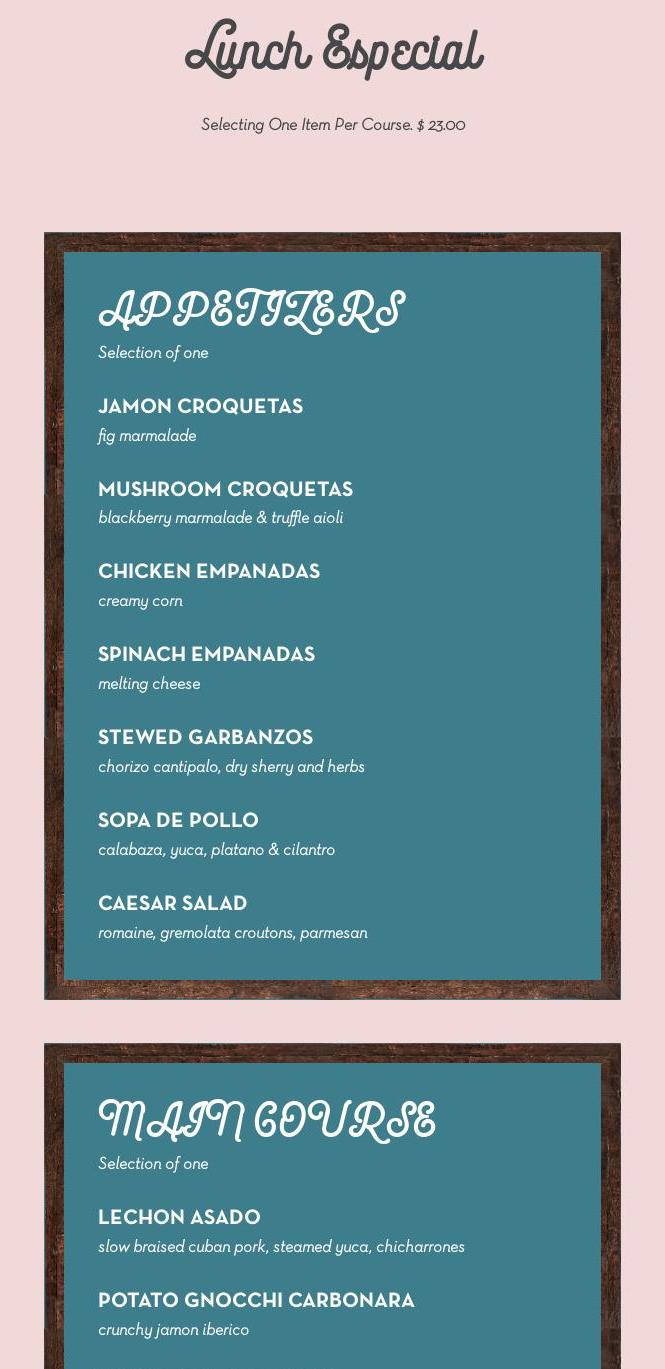 Lunch Especial

Selecting One Item Per Course. $ 23.00

APPETIZERS
Selection of one

JAMON CROQUETAS
fig marmalade

MUSHROOM CROQUETAS
blackberry marmalade & truffle aioli

CHICKEN EMPANADAS
creamy corn

SPINACH EMPANADAS
melting cheese

STEWED GARBANZOS
chorizo cantipalo, dry sherry and herbs

SOPA DE POLLO
calabaza, yuca, platano & cilantro

CAESAR SALAD
romaine, gremolata croutons, parmesan

MAIN COURSE
Selection of one

LECHON ASADO
slow braised cuban pork, steamed yuca, chicharrones

POTATO GNOCCHI CARBONARA
crunchy jamon iberico